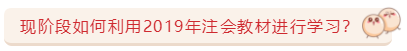 现阶段如何利用2019年注会教材进行学习?